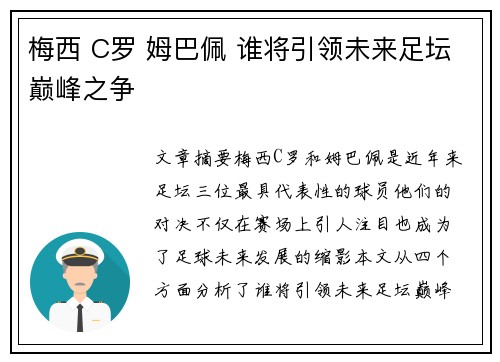 梅西 C罗 姆巴佩 谁将引领未来足坛巅峰之争

文章摘要梅西C罗和姆巴佩是近年来足坛三位最具代表性的球员他们的对决不仅在赛场上引人注目也成为了足球未来发展的缩影本文从四个方面分析了谁将引领未来足坛巅峰